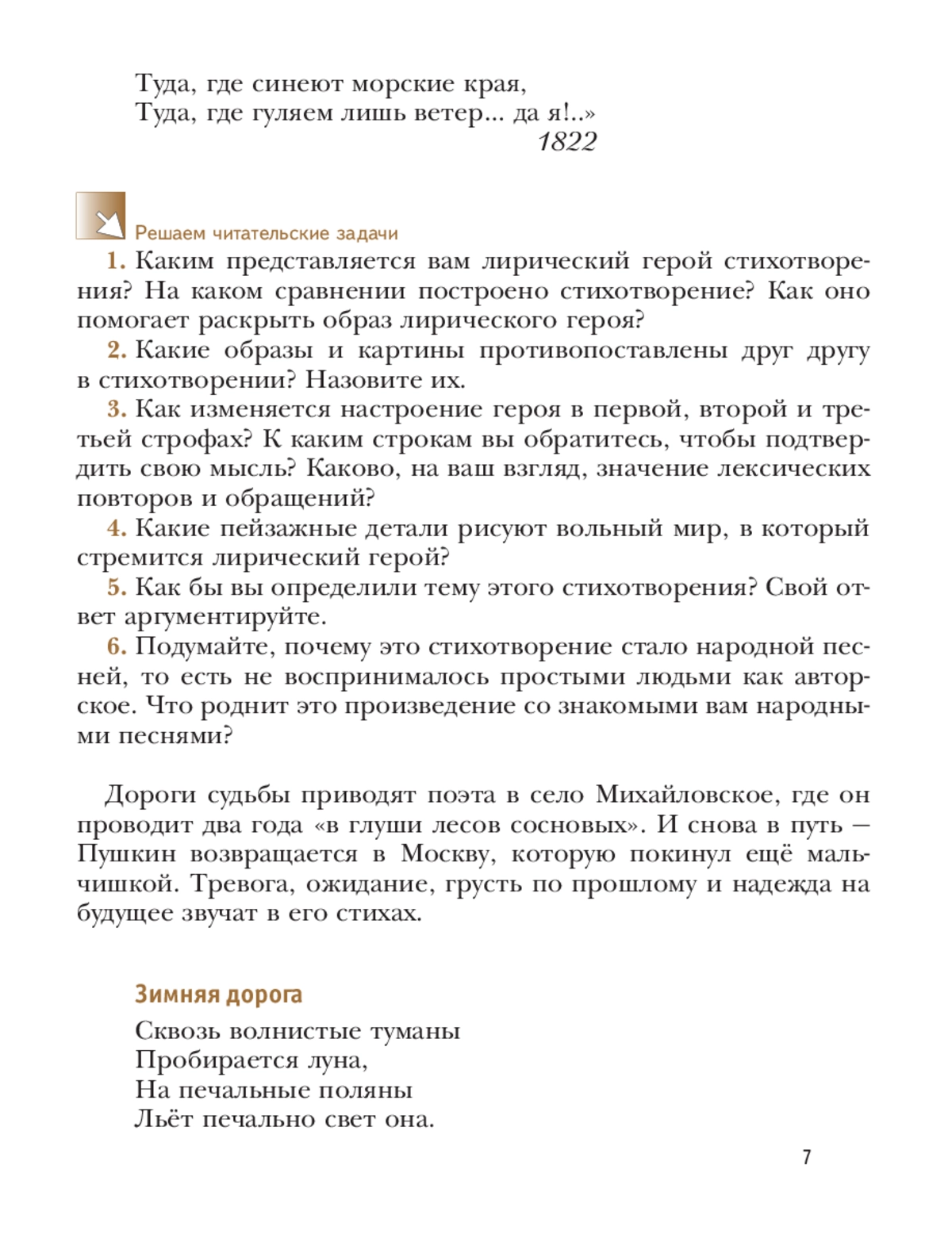 Туда, где синеют морские края,
Туда, где гуляем лишь ветер... да я!..»
1822

Решаем читательские задачи

1. Каким представляется вам лирический герой стихотворения? На каком сравнении построено стихотворение? Как оно помогает раскрыть образ лирического героя?

2. Какие образы и картины противопоставлены друг другу в стихотворении? Назовите их.

3. Как изменяется настроение героя в первой, второй и третьей строфах? К каким строкам вы обратитесь, чтобы подтвердить свою мысль? Каково, на ваш взгляд, значение лексических повторов и обращений?

4. Какие пейзажные детали рисуют вольный мир, в который стремится лирический герой?

5. Как бы вы определили тему этого стихотворения? Свой ответ аргументируйте.

6. Подумайте, почему это стихотворение стало народной песней, то есть не воспринималось простыми людьми как авторское. Что роднит это произведение со знакомыми вам народными песнями?

Дороги судьбы приводят поэта в село Михайловское, где он проводит два года «в глуши лесов сосновых». И снова в путь — Пушкин возвращается в Москву, которую покинул ещё мальчишкой. Тревога, ожидание, грусть по прошлому и надежда на будущее звучат в его стихах.

Зимняя дорога

Сквозь волнистые туманы
Пробирается луна,
На печальные поляны
Льёт печально свет она.

7